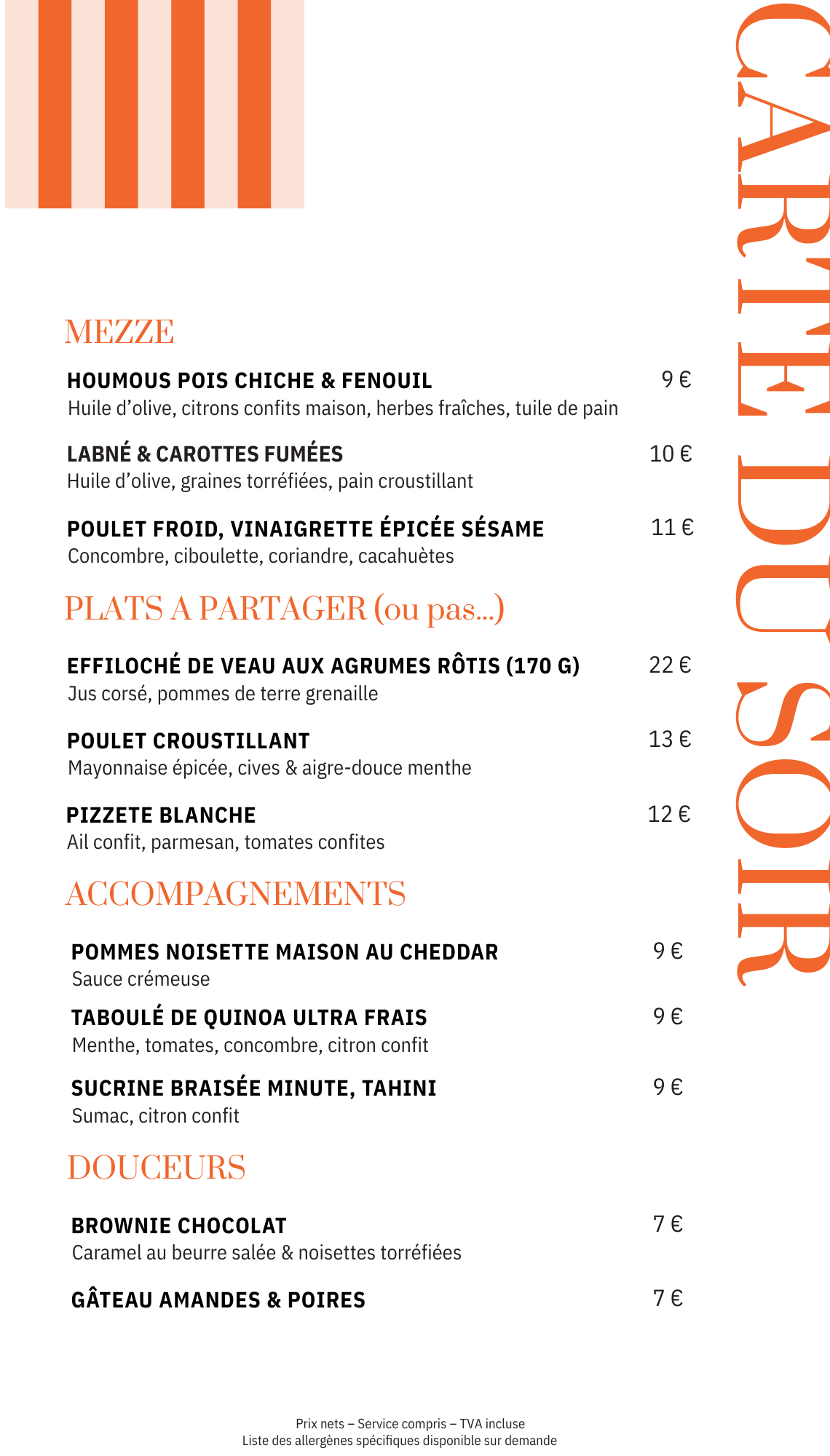 CARTE DU SOIR

MEZZE

HOUMOUS POIS CHICHE & FENOUIL 9 €
Huile d'olive, citrons confits maison, herbes fraîches, tuile de pain

LABNÉ & CAROTTES FUMÉES 10 €
Huile d'olive, graines torréfiées, pain croustillant

POULET FROID, VINAIGRETTE ÉPICÉE SÉSAME 11 €
Concombre, ciboulette, coriandre, cacahuètes

PLATS A PARTAGER (ou pas...)

EFFILOCHÉ DE VEAU AUX AGRUMES RÔTIS (170 G) 22 €
Jus corsé, pommes de terre grenaille

POULET CROUSTILLANT 13 €
Mayonnaise épicée, cives & aigre-douce menthe

PIZZETE BLANCHE 12 €
Ail confit, parmesan, tomates confites

ACCOMPAGNEMENTS

POMMES NOISETTE MAISON AU CHEDDAR 9 €
Sauce crémeuse

TABOULÉ DE QUINOA ULTRA FRAIS 9 €
Menthe, tomates, concombre, citron confit

SUCRINE BRAISÉE MINUTE, TAHINI 9 €
Sumac, citron confit

DOUCEURS

BROWNIE CHOCOLAT 7 €
Caramel au beurre salée & noisettes torréfiées

GÂTEAU AMANDES & POIRES 7 €

Prix nets – Service compris – TVA incluse
Liste des allergènes spécifiques disponible sur demande